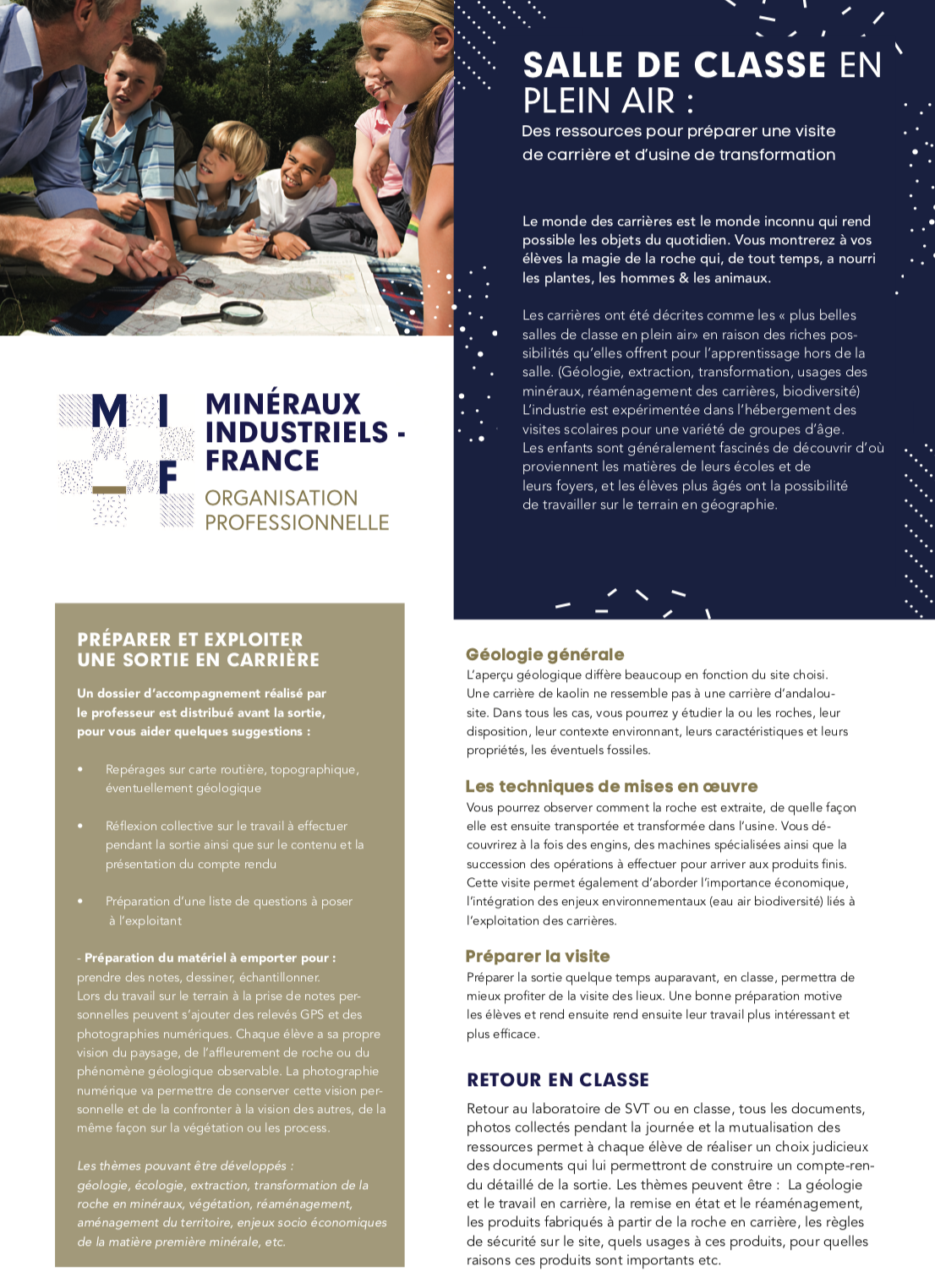 SALLE DE CLASSE EN PLEIN AIR :

Des ressources pour préparer une visite de carrière et d'usine de transformation

Le monde des carrières est le monde inconnu qui rend possible les objets du quotidien. Vous montrerez à vos élèves la magie de la roche qui, de tout temps, a nourri les plantes, les hommes & les animaux.

Les carrières ont été décrites comme les « plus belles salles de classe en plein air» en raison des riches possibilités qu'elles offrent pour l'apprentissage hors de la salle. (Géologie, extraction, transformation, usages des minéraux, réaménagement des carrières, biodiversité) L'industrie est expérimentée dans l'hébergement des visites scolaires pour une variété de groupes d'âge. Les enfants sont généralement fascinés de découvrir d'où proviennent les matières de leurs écoles et de leurs foyers, et les élèves plus âgés ont la possibilité de travailler sur le terrain en géographie.

M I F

MINÉRAUX INDUSTRIELS - FRANCE
ORGANISATION PROFESSIONNELLE

PRÉPARER ET EXPLOITER UNE SORTIE EN CARRIÈRE

Un dossier d'accompagnement réalisé par le professeur est distribué avant la sortie, pour vous aider quelques suggestions :

• Repérages sur carte routière, topographique, éventuellement géologique

• Réflexion collective sur le travail à effectuer pendant la sortie ainsi que sur le contenu et la présentation du compte rendu

• Préparation d'une liste de questions à poser à l'exploitant

- Préparation du matériel à emporter pour : prendre des notes, dessiner, échantillonner. Lors du travail sur le terrain à la prise de notes personnelles peuvent s'ajouter des relevés GPS et des photographies numériques. Chaque élève a sa propre vision du paysage, de l'affleurement de roche ou du phénomène géologique observable. La photographie numérique va permettre de conserver cette vision personnelle et de la confronter à la vision des autres, de la même façon sur la végétation ou les process.

Les thèmes pouvant être développés : géologie, écologie, extraction, transformation de la roche en minéraux, végétation, réaménagement, aménagement du territoire, enjeux socio économiques de la matière première minérale, etc.

Géologie générale
L'aperçu géologique diffère beaucoup en fonction du site choisi. Une carrière de kaolin ne ressemble pas à une carrière d'andalousite. Dans tous les cas, vous pourrez y étudier la ou les roches, leur disposition, leur contexte environnant, leurs caractéristiques et leurs propriétés, les éventuels fossiles.

Les techniques de mises en œuvre
Vous pourrez observer comment la roche est extraite, de quelle façon elle est ensuite transportée et transformée dans l'usine. Vous découvrirez à la fois des engins, des machines spécialisées ainsi que la succession des opérations à effectuer pour arriver aux produits finis. Cette visite permet également d'aborder l'importance économique, l'intégration des enjeux environnementaux (eau air biodiversité) liés à l'exploitation des carrières.

Préparer la visite
Préparer la sortie quelque temps auparavant, en classe, permettra de mieux profiter de la visite des lieux. Une bonne préparation motive les élèves et rend ensuite rend ensuite leur travail plus intéressant et plus efficace.

RETOUR EN CLASSE
Retour au laboratoire de SVT ou en classe, tous les documents, photos collectés pendant la journée et la mutualisation des ressources permet à chaque élève de réaliser un choix judicieux des documents qui lui permettront de construire un compte-rendu détaillé de la sortie. Les thèmes peuvent être : La géologie et le travail en carrière, la remise en état et le réaménagement, les produits fabriqués à partir de la roche en carrière, les règles de sécurité sur le site, quels usages à ces produits, pour quelles raisons ces produits sont importants etc.